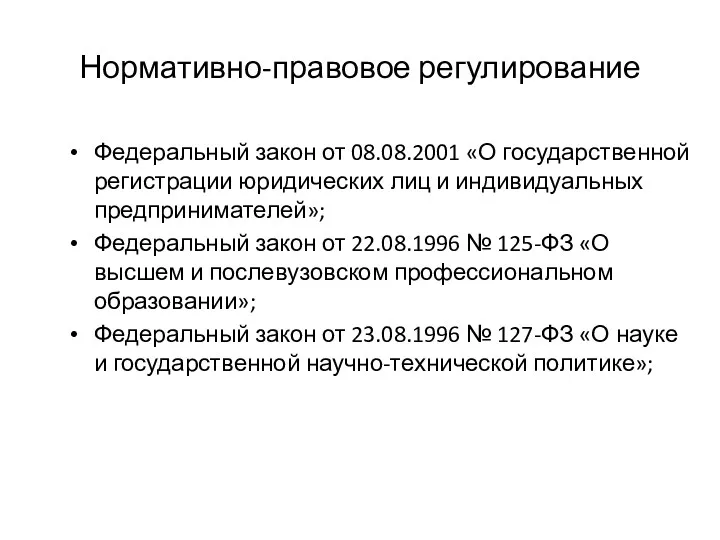 Нормативно-правовое регулирование

• Федеральный закон от 08.08.2001 «О государственной регистрации юридических лиц и индивидуальных предпринимателей»;
• Федеральный закон от 22.08.1996 № 125-ФЗ «О высшем и послевузовском профессиональном образовании»;
• Федеральный закон от 23.08.1996 № 127-ФЗ «О науке и государственной научно-технической политике»;